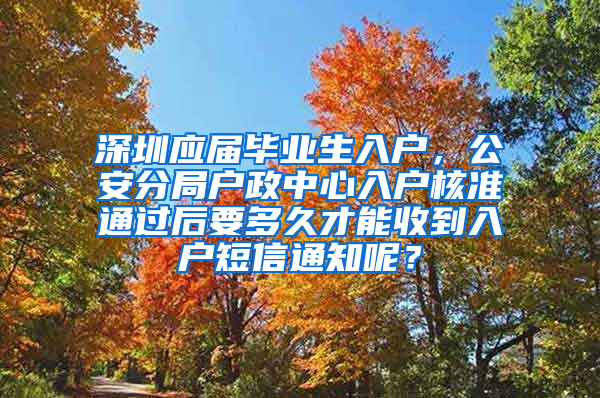 深圳应届毕业生入户，公安分局户政中心入户核准通过后要多久才能收到入户短信通知呢？